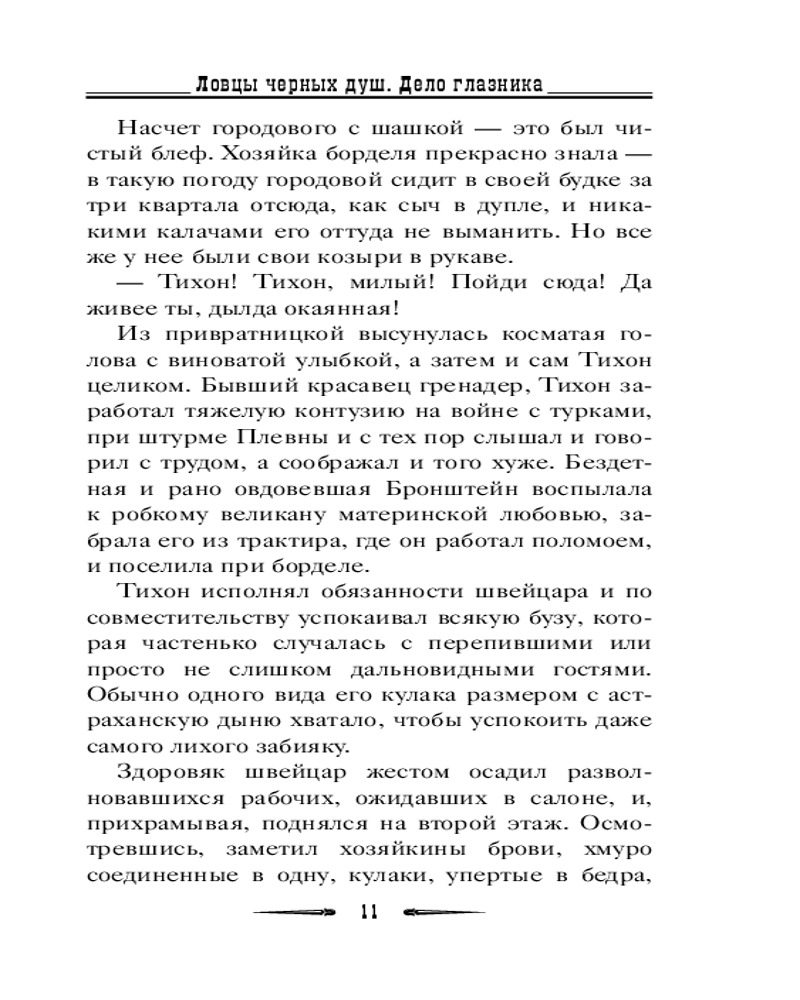 Ловцы черных душ. Дело глазника

Насчет городового с шашкой — это был чистый блеф. Хозяйка борделя прекрасно знала — в такую погоду городовой сидит в своей будке за три квартала отсюда, как сыч в дупле, и никакими калачами его оттуда не выманить. Но все же у нее были свои козыри в рукаве.

— Тихон! Тихон, милый! Пойди сюда! Да живее ты, дылда окаянная!

Из привратницкой высунулась косматая голова с виноватой улыбкой, а затем и сам Тихон целиком. Бывший красавец гренадер, Тихон заработал тяжелую контузию на войне с турками, при штурме Плевны и с тех пор слышал и говорил с трудом, а соображал и того хуже. Бездетная и рано овдовевшая Бронштейн воспылала к робкому великану материнской любовью, забрала его из трактира, где он работал поломоем, и поселила при борделе.

Тихон исполнял обязанности швейцара и по совместительству успокаивал всякую бузу, которая частенько случалась с перепившими или просто не слишком дальновидными гостями. Обычно одного вида его кулака размером с астраханскую дыню хватало, чтобы успокоить даже самого лихого забияку.

Здоровяк швейцар жестом осадил разволновавшихся рабочих, ожидавших в салоне, и, прихрамывая, поднялся на второй этаж. Осмотревшись, заметил хозяйкины брови, хмуро соединенные в одну, кулаки, упертые в бедра,

11